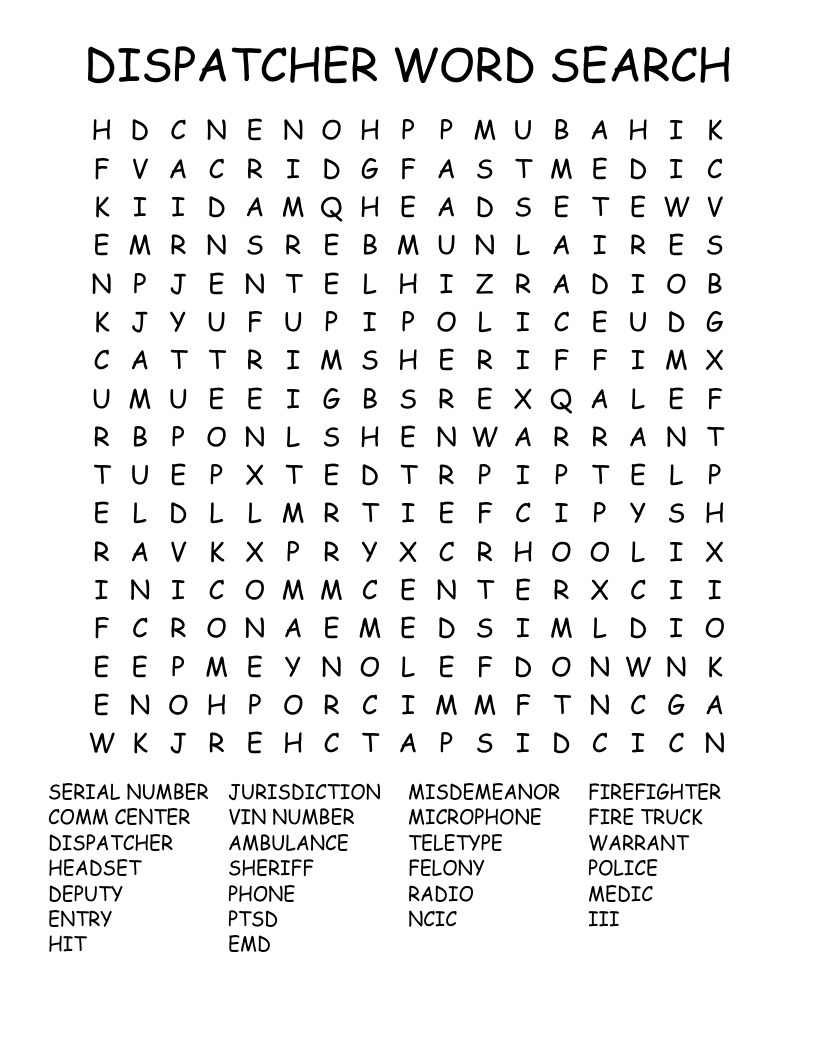 DISPATCHER WORD SEARCH

H D C N E N O H P P M U B A H I K
F V A C R I D G F A S T M E D I C
K I I D A M Q H E A D S E T E W V
E M R N S R E B M U N L A I R E S
N P J E N T E L H I Z R A D I O B
K J Y U F U P I P O L I C E U D G
C A T T R I M S H E R I F F I M X
U M U E E I G B S R E X Q A L E F
R B P O N L S H E N W A R R A N T
T U E P X T E D T R P I P T E L P
E L D L L M R T I E F C I P Y S H
R A V K X P R Y X C R H O O L I X
I N I C O M M C E N T E R X C I I
F C R O N A E M E D S I M L D I O
E E P M E Y N O L E F D O N W N K
E N O H P O R C I M M F T N C G A
W K J R E H C T A P S I D C I C N

SERIAL NUMBER
COMM CENTER
DISPATCHER
HEADSET
DEPUTY
ENTRY
HIT

JURISDICTION
VIN NUMBER
AMBULANCE
SHERIFF
PHONE
PTSD
EMD

MISDEMEANOR
MICROPHONE
TELETYPE
FELONY
RADIO
NCIC

FIREFIGHTER
FIRE TRUCK
WARRANT
POLICE
MEDIC
III